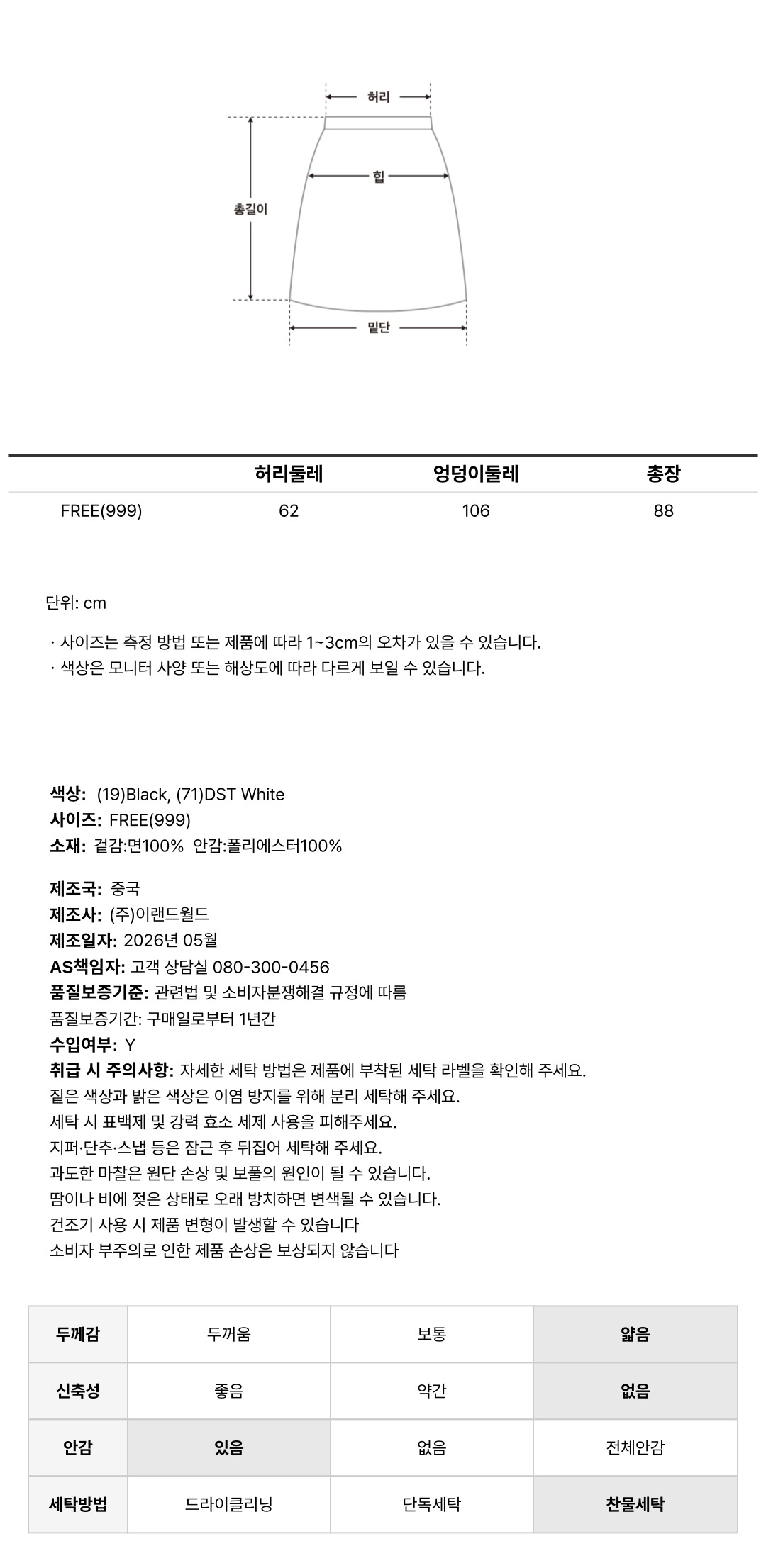 허리
힙
총길이
밑단

| | 허리둘레 | 엉덩이둘레 | 총장 |
|---|---|---|---|
| FREE(999) | 62 | 106 | 88 |

단위: cm

· 사이즈는 측정 방법 또는 제품에 따라 1~3cm의 오차가 있을 수 있습니다.
· 색상은 모니터 사양 또는 해상도에 따라 다르게 보일 수 있습니다.

색상: (19)Black, (71)DST White
사이즈: FREE(999)
소재: 겉감:면100% 안감:폴리에스터100%

제조국: 중국
제조사: (주)이랜드월드
제조일자: 2026년 05월
AS책임자: 고객 상담실 080-300-0456
품질보증기준: 관련법 및 소비자분쟁해결 규정에 따름
품질보증기간: 구매일로부터 1년간
수입여부: Y
취급 시 주의사항: 자세한 세탁 방법은 제품에 부착된 세탁 라벨을 확인해 주세요.
짙은 색상과 밝은 색상은 이염 방지를 위해 분리 세탁해 주세요.
세탁 시 표백제 및 강력 효소 세제 사용을 피해주세요.
지퍼·단추·스냅 등은 잠근 후 뒤집어 세탁해 주세요.
과도한 마찰은 원단 손상 및 보풀의 원인이 될 수 있습니다.
땀이나 비에 젖은 상태로 오래 방치하면 변색될 수 있습니다.
건조기 사용 시 제품 변형이 발생할 수 있습니다
소비자 부주의로 인한 제품 손상은 보상되지 않습니다

| 두께감 | 두꺼움 | 보통 | 얇음 |
|---|---|---|---|
| 신축성 | 좋음 | 약간 | 없음 |
| 안감 | 있음 | 없음 | 전체안감 |
| 세탁방법 | 드라이클리닝 | 단독세탁 | 찬물세탁 |